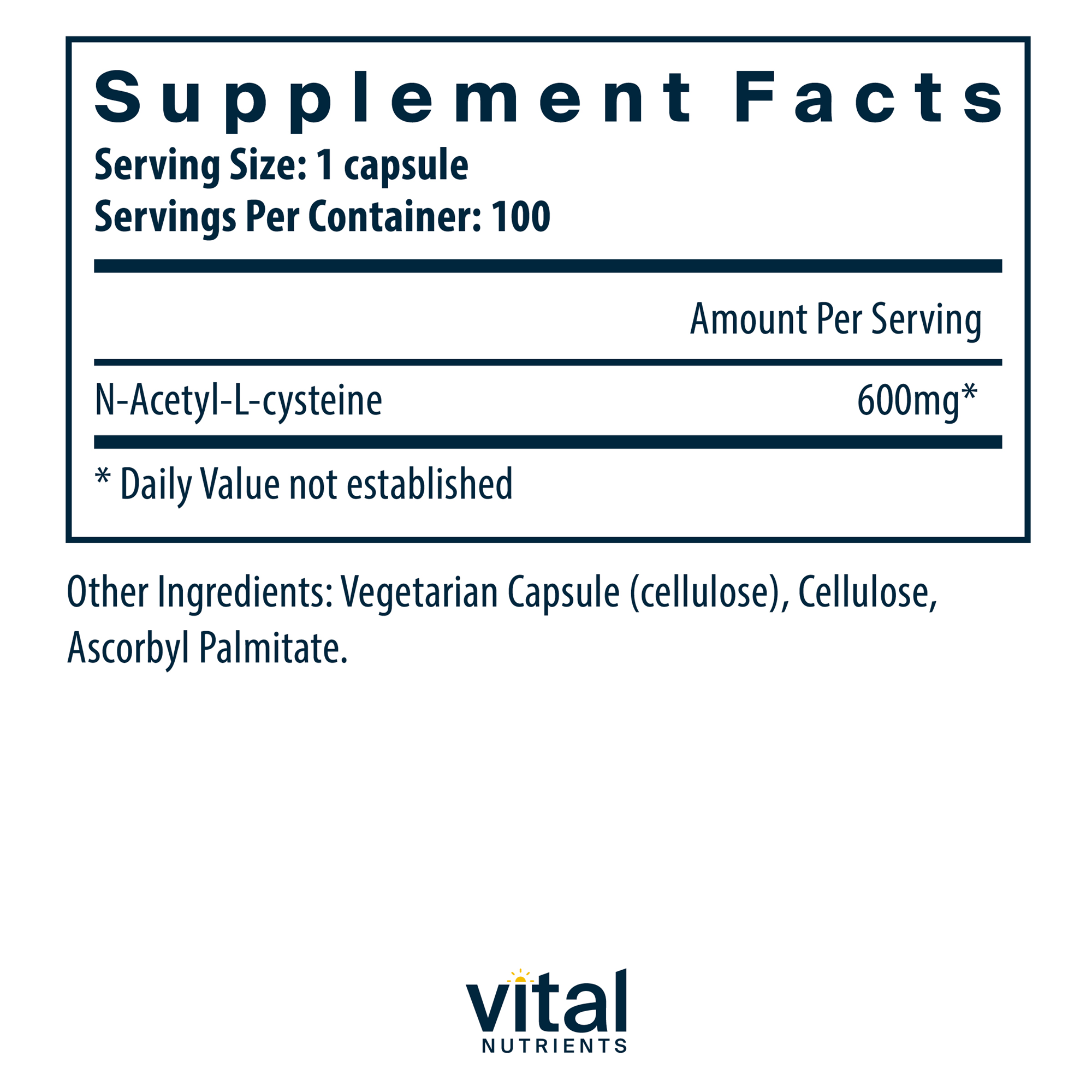 Supplement Facts
Serving Size: 1 capsule
Servings Per Container: 100

Amount Per Serving

N-Acetyl-L-cysteine 600mg*

* Daily Value not established

Other Ingredients: Vegetarian Capsule (cellulose), Cellulose, Ascorbyl Palmitate.

vital
NUTRIENTS